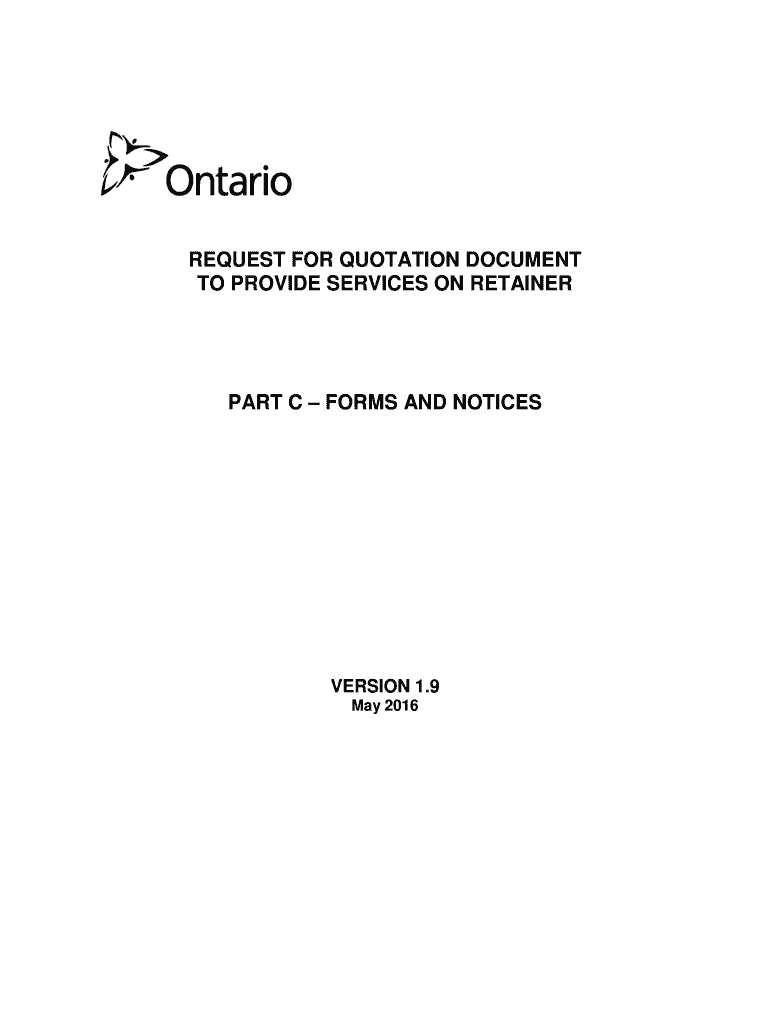 Ontario

REQUEST FOR QUOTATION DOCUMENT TO PROVIDE SERVICES ON RETAINER

PART C – FORMS AND NOTICES

VERSION 1.9
May 2016